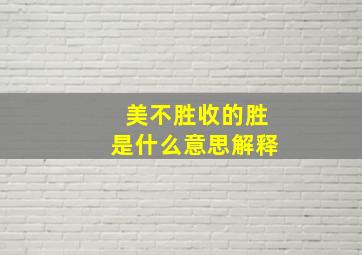 美不胜收的胜
是什么意思解释